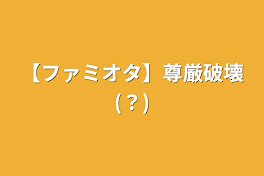 【ファミオタ】尊厳破壊（？）